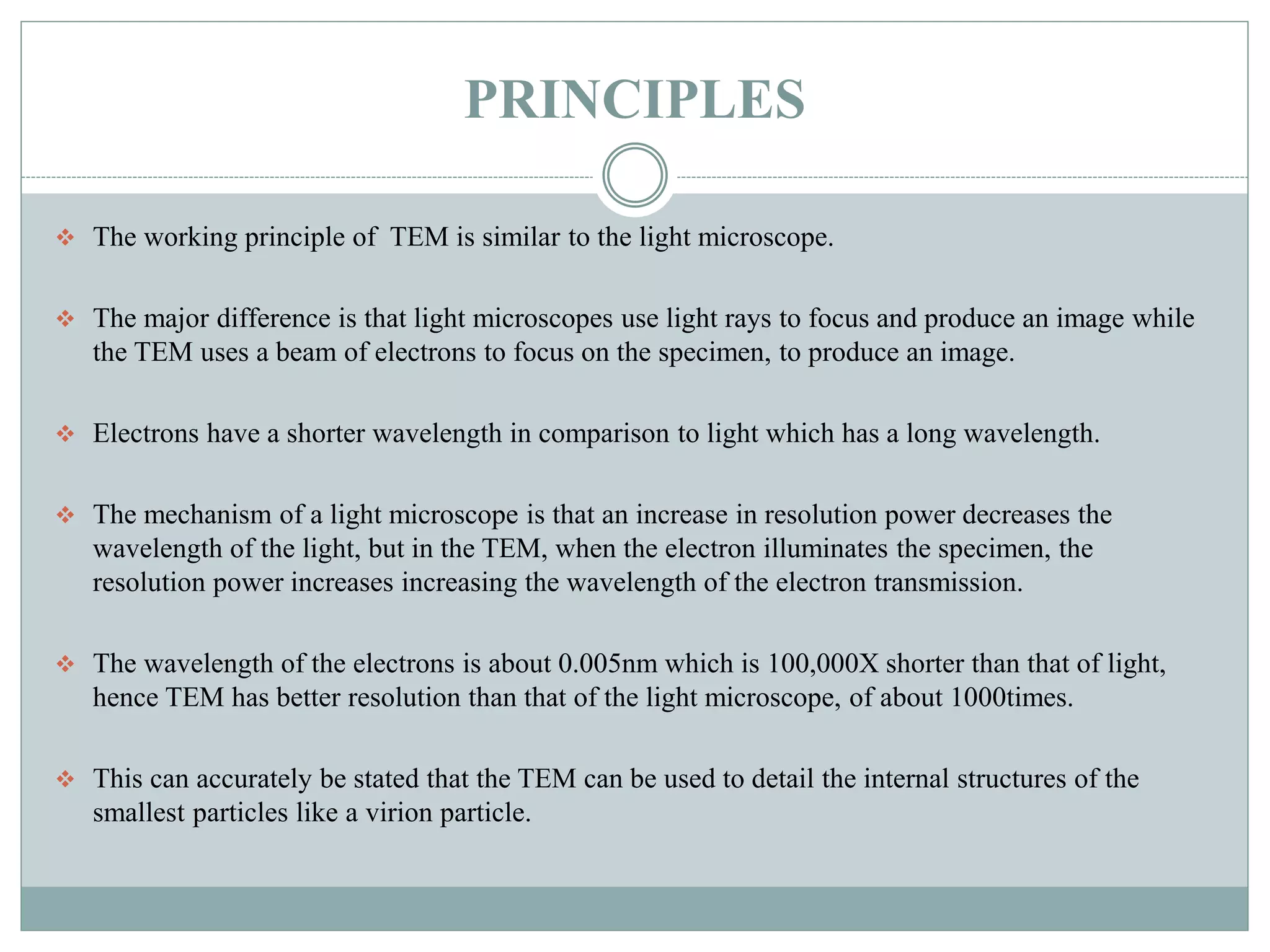 PRINCIPLES

❖ The working principle of TEM is similar to the light microscope.

❖ The major difference is that light microscopes use light rays to focus and produce an image while the TEM uses a beam of electrons to focus on the specimen, to produce an image.

❖ Electrons have a shorter wavelength in comparison to light which has a long wavelength.

❖ The mechanism of a light microscope is that an increase in resolution power decreases the wavelength of the light, but in the TEM, when the electron illuminates the specimen, the resolution power increases increasing the wavelength of the electron transmission.

❖ The wavelength of the electrons is about 0.005nm which is 100,000X shorter than that of light, hence TEM has better resolution than that of the light microscope, of about 1000times.

❖ This can accurately be stated that the TEM can be used to detail the internal structures of the smallest particles like a virion particle.